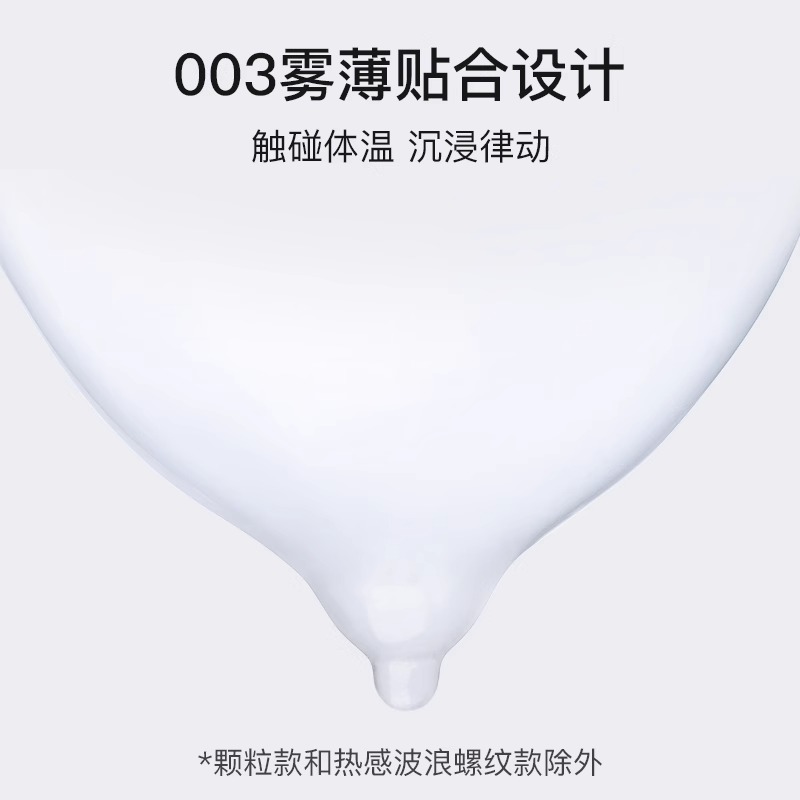 003雾薄贴合设计

触碰体温 沉浸律动

*颗粒款和热感波浪螺纹款除外